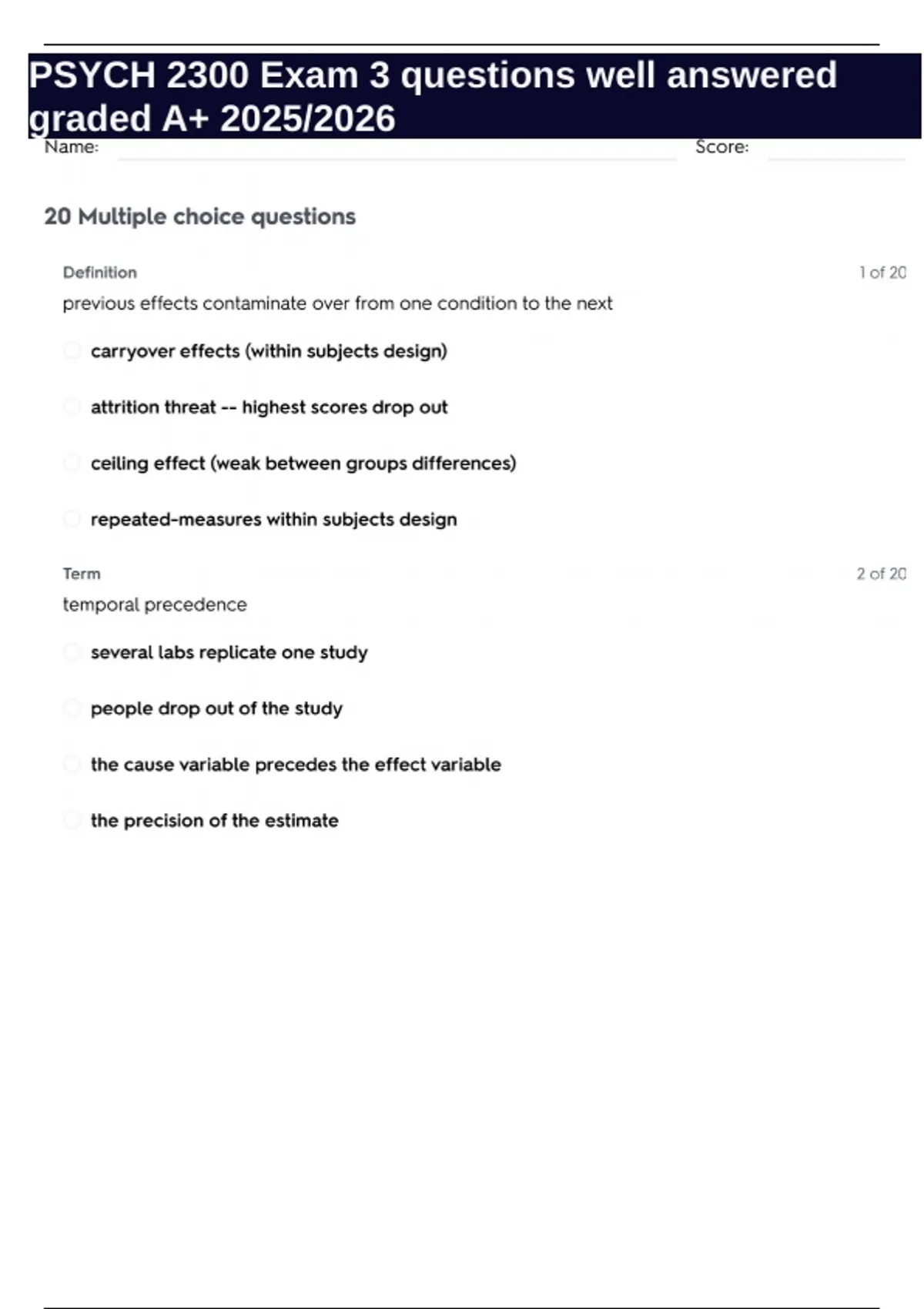 PSYCH 2300 Exam 3 questions well answered graded A+ 2025/2026

Name: Score:

20 Multiple choice questions

Definition 1 of 20

previous effects contaminate over from one condition to the next

carryover effects (within subjects design)

attrition threat -- highest scores drop out

ceiling effect (weak between groups differences)

repeated-measures within subjects design

Term 2 of 20

temporal precedence

several labs replicate one study

people drop out of the study

the cause variable precedes the effect variable

the precision of the estimate